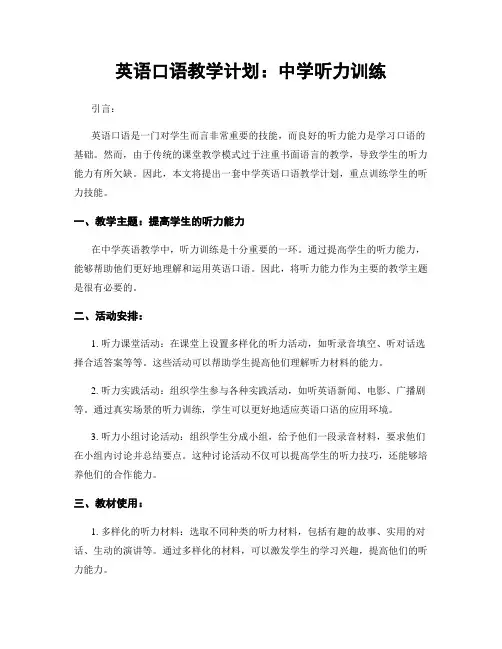 英语口语教学计划：中学听力训练

引言：

英语口语是一门对学生而言非常重要的技能，而良好的听力能力是学习口语的基础。然而，由于传统的课堂教学模式过于注重书面语言的教学，导致学生的听力能力有所欠缺。因此，本文将提出一套中学英语口语教学计划，重点训练学生的听力技能。

一、教学主题：提高学生的听力能力

在中学英语教学中，听力训练是十分重要的一环。通过提高学生的听力能力，能够帮助他们更好地理解和运用英语口语。因此，将听力能力作为主要的教学主题是很有必要的。

二、活动安排：

1. 听力课堂活动：在课堂上设置多样化的听力活动，如听录音填空、听对话选择合适答案等等。这些活动可以帮助学生提高他们理解听力材料的能力。

2. 听力实践活动：组织学生参与各种实践活动，如听英语新闻、电影、广播剧等。通过真实场景的听力训练，学生可以更好地适应英语口语的应用环境。

3. 听力小组讨论活动：组织学生分成小组，给予他们一段录音材料，要求他们在小组内讨论并总结要点。这种讨论活动不仅可以提高学生的听力技巧，还能够培养他们的合作能力。

三、教材使用：

1. 多样化的听力材料：选取不同种类的听力材料，包括有趣的故事、实用的对话、生动的演讲等。通过多样化的材料，可以激发学生的学习兴趣，提高他们的听力能力。